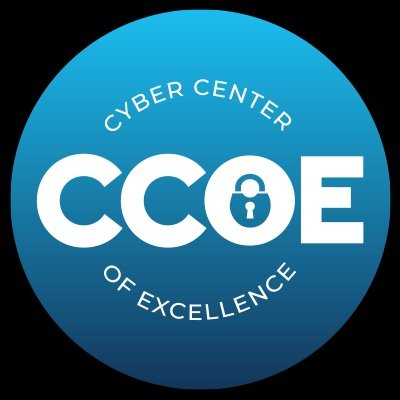 CYBER CENTER
CCOE
OF EXCELLENCE